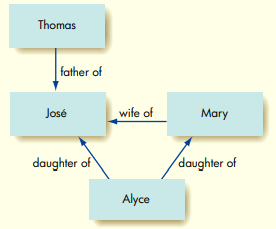 Thomas

father of

José

wife of

Mary

daughter of

daughter of

Alyce